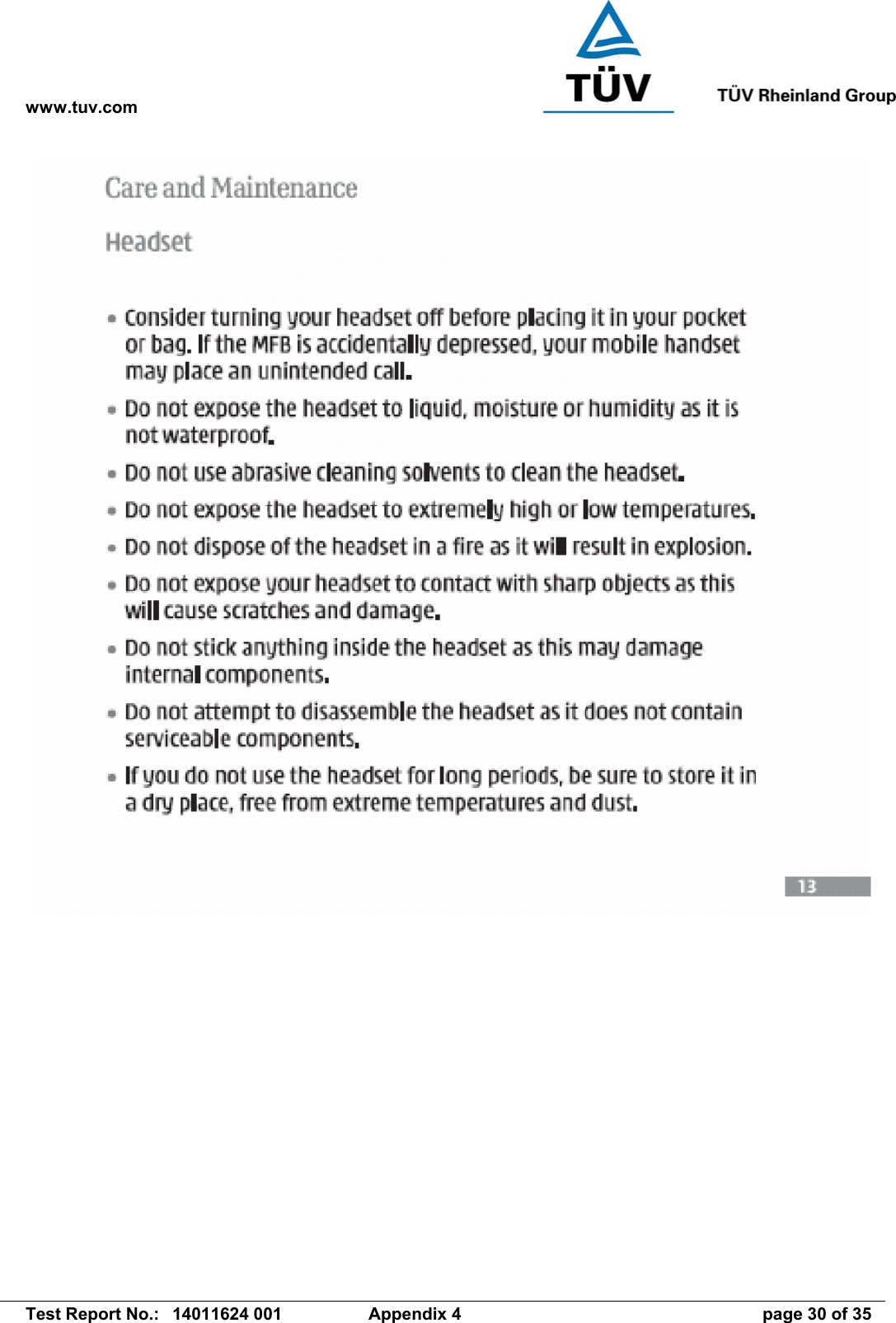 www.tuv.com

TÜV

TÜV Rheinland Group

Care and Maintenance

Headset

• Consider turning your headset off before placing it in your pocket or bag. If the MFB is accidentally depressed, your mobile handset may place an unintended call.

• Do not expose the headset to liquid, moisture or humidity as it is not waterproof.

• Do not use abrasive cleaning solvents to clean the headset.

• Do not expose the headset to extremely high or low temperatures.

• Do not dispose of the headset in a fire as it will result in explosion.

• Do not expose your headset to contact with sharp objects as this will cause scratches and damage.

• Do not stick anything inside the headset as this may damage internal components.

• Do not attempt to disassemble the headset as it does not contain serviceable components.

• If you do not use the headset for long periods, be sure to store it in a dry place, free from extreme temperatures and dust.

13

Test Report No.: 14011624 001 Appendix 4 page 30 of 35